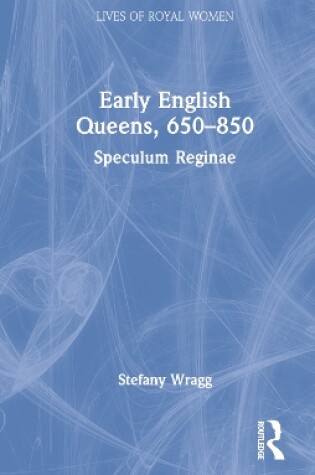 LIVES OF ROYAL WOMEN

Early English Queens, 650–850

Speculum Reginae

Stefany Wragg

ROUTLEDGE